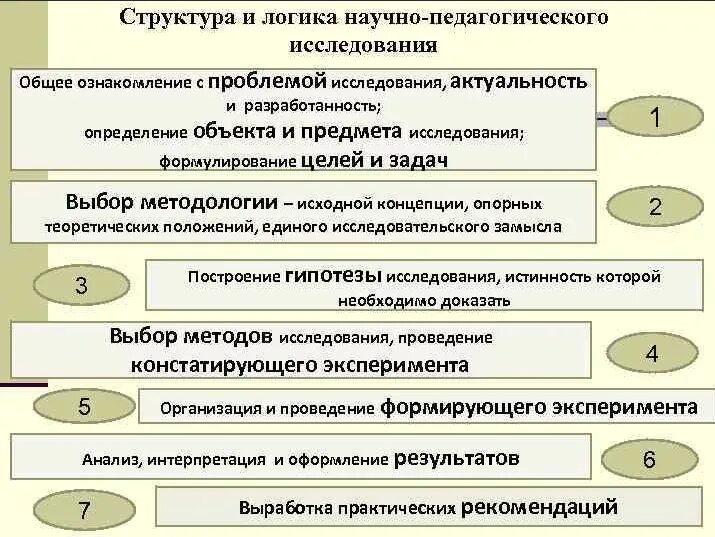 Структура и логика научно-педагогического исследования

Общее ознакомление с проблемой исследования, актуальность и разработанность; определение объекта и предмета исследования; формулирование целей и задач

1

Выбор методологии – исходной концепции, опорных теоретических положений, единого исследовательского замысла

2

3

Построение гипотезы исследования, истинность которой необходимо доказать

Выбор методов исследования, проведение констатирующего эксперимента

4

5

Организация и проведение формирующего эксперимента

Анализ, интерпретация и оформление результатов

6

7

Выработка практических рекомендаций